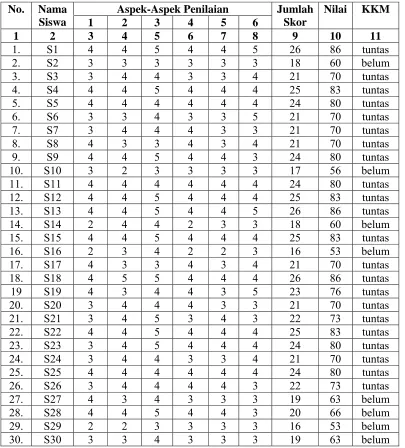 | No. | Nama Siswa | Aspek-Aspek Penilaian | | | | | | Jumlah Skor | Nilai | KKM |
|---|---|---|---|---|---|---|---|---|---|---|
| | | 1 | 2 | 3 | 4 | 5 | 6 | | | |
| 1 | 2 | 3 | 4 | 5 | 6 | 7 | 8 | 9 | 10 | 11 |
| 1. | S1 | 4 | 4 | 5 | 4 | 4 | 5 | 26 | 86 | tuntas |
| 2. | S2 | 3 | 3 | 3 | 3 | 3 | 3 | 18 | 60 | belum |
| 3. | S3 | 3 | 4 | 4 | 3 | 3 | 4 | 21 | 70 | tuntas |
| 4. | S4 | 4 | 4 | 5 | 4 | 4 | 4 | 25 | 83 | tuntas |
| 5. | S5 | 4 | 4 | 4 | 4 | 4 | 4 | 24 | 80 | tuntas |
| 6. | S6 | 3 | 3 | 4 | 3 | 3 | 5 | 21 | 70 | tuntas |
| 7. | S7 | 3 | 4 | 4 | 4 | 3 | 3 | 21 | 70 | tuntas |
| 8. | S8 | 4 | 3 | 3 | 4 | 3 | 4 | 21 | 70 | tuntas |
| 9. | S9 | 4 | 4 | 5 | 4 | 4 | 3 | 24 | 80 | tuntas |
| 10. | S10 | 3 | 2 | 3 | 3 | 3 | 3 | 17 | 56 | belum |
| 11. | S11 | 4 | 4 | 4 | 4 | 4 | 4 | 24 | 80 | tuntas |
| 12. | S12 | 4 | 4 | 5 | 4 | 4 | 4 | 25 | 83 | tuntas |
| 13. | S13 | 4 | 4 | 5 | 4 | 4 | 5 | 26 | 86 | tuntas |
| 14. | S14 | 2 | 4 | 4 | 2 | 3 | 3 | 18 | 60 | belum |
| 15. | S15 | 4 | 4 | 5 | 4 | 4 | 4 | 25 | 83 | tuntas |
| 16. | S16 | 2 | 3 | 4 | 2 | 2 | 3 | 16 | 53 | belum |
| 17. | S17 | 4 | 3 | 3 | 4 | 3 | 4 | 21 | 70 | tuntas |
| 18. | S18 | 4 | 5 | 5 | 4 | 4 | 4 | 26 | 86 | tuntas |
| 19 | S19 | 4 | 3 | 4 | 4 | 3 | 5 | 23 | 76 | tuntas |
| 20. | S20 | 3 | 4 | 4 | 4 | 3 | 3 | 21 | 70 | tuntas |
| 21. | S21 | 3 | 4 | 5 | 3 | 4 | 3 | 22 | 73 | tuntas |
| 22. | S22 | 4 | 4 | 5 | 4 | 4 | 4 | 25 | 83 | tuntas |
| 23. | S23 | 3 | 4 | 5 | 4 | 4 | 4 | 24 | 80 | tuntas |
| 24. | S24 | 3 | 4 | 4 | 3 | 3 | 4 | 21 | 70 | tuntas |
| 25. | S25 | 4 | 4 | 4 | 4 | 4 | 4 | 24 | 80 | tuntas |
| 26. | S26 | 3 | 4 | 4 | 4 | 4 | 3 | 22 | 73 | tuntas |
| 27. | S27 | 4 | 3 | 4 | 3 | 3 | 3 | 19 | 63 | belum |
| 28. | S28 | 4 | 4 | 5 | 4 | 4 | 3 | 20 | 66 | belum |
| 29. | S29 | 2 | 2 | 3 | 3 | 3 | 3 | 16 | 53 | belum |
| 30. | S30 | 3 | 3 | 4 | 3 | 3 | 3 | 19 | 63 | belum |